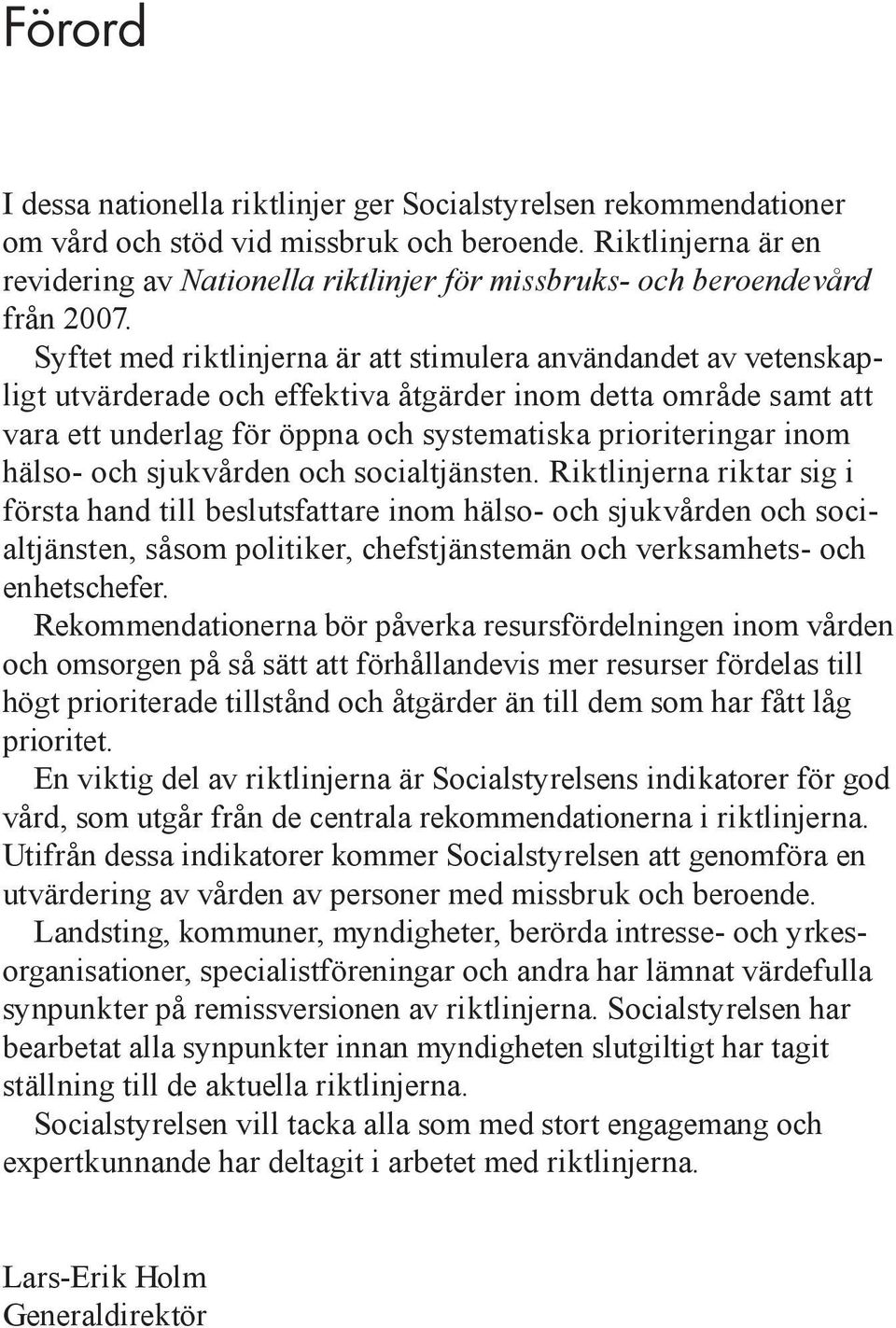 Förord

I dessa nationella riktlinjer ger Socialstyrelsen rekommendationer om vård och stöd vid missbruk och beroende. Riktlinjerna är en revidering av Nationella riktlinjer för missbruks- och beroendevård från 2007.

Syftet med riktlinjerna är att stimulera användandet av vetenskapligt utvärderade och effektiva åtgärder inom detta område samt att vara ett underlag för öppna och systematiska prioriteringar inom hälso- och sjukvården och socialtjänsten. Riktlinjerna riktar sig i första hand till beslutsfattare inom hälso- och sjukvården och socialtjänsten, såsom politiker, chefstjänstemän och verksamhets- och enhetschefer.

Rekommendationerna bör påverka resursfördelningen inom vården och omsorgen på så sätt att förhållandevis mer resurser fördelas till högt prioriterade tillstånd och åtgärder än till dem som har fått låg prioritet.

En viktig del av riktlinjerna är Socialstyrelsens indikatorer för god vård, som utgår från de centrala rekommendationerna i riktlinjerna. Utifrån dessa indikatorer kommer Socialstyrelsen att genomföra en utvärdering av vården av personer med missbruk och beroende.

Landsting, kommuner, myndigheter, berörda intresse- och yrkesorganisationer, specialistföreningar och andra har lämnat värdefulla synpunkter på remissversionen av riktlinjerna. Socialstyrelsen har bearbetat alla synpunkter innan myndigheten slutgiltigt har tagit ställning till de aktuella riktlinjerna.

Socialstyrelsen vill tacka alla som med stort engagemang och expertkunnande har deltagit i arbetet med riktlinjerna.

Lars-Erik Holm
Generaldirektör